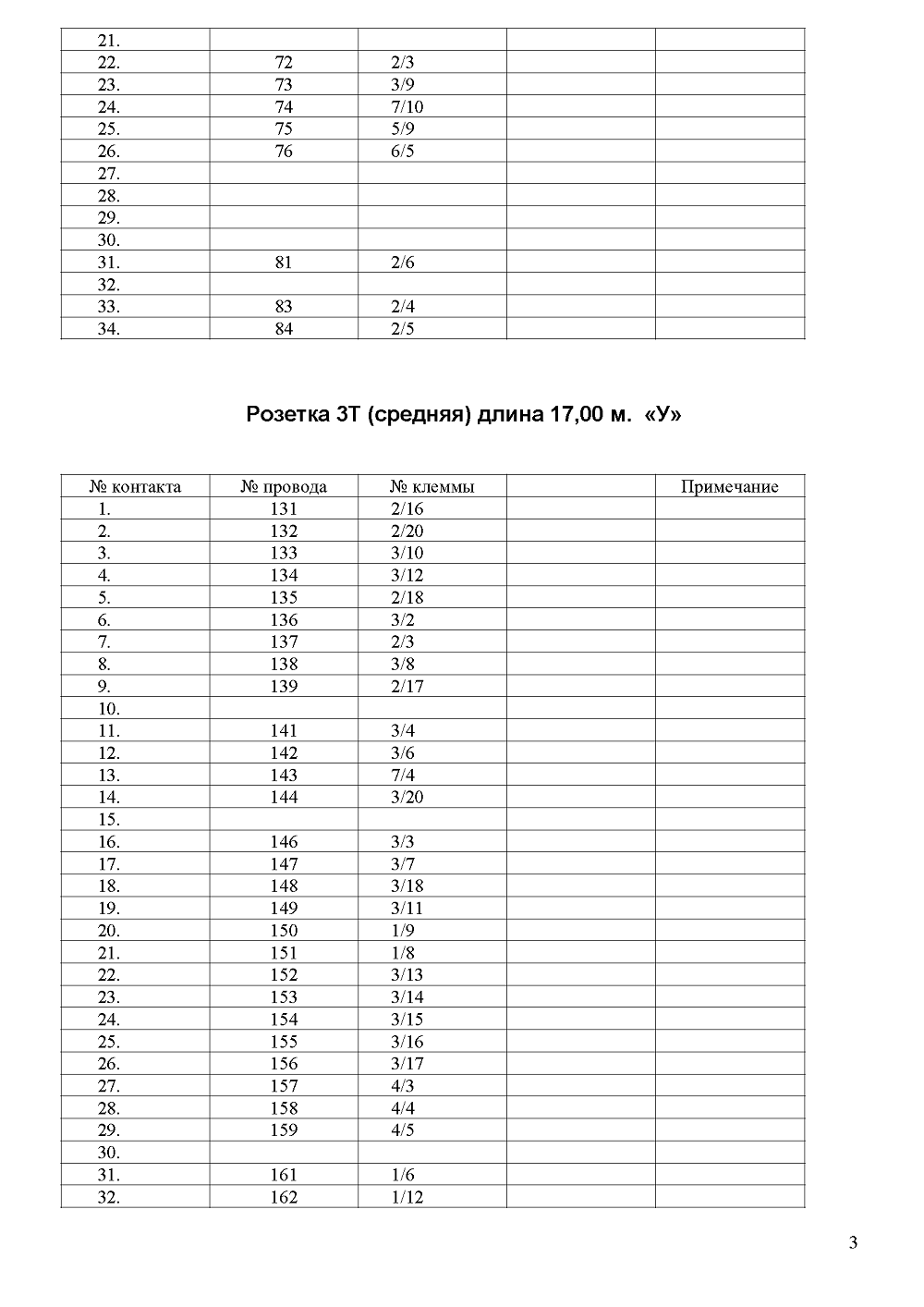 | | | | | |
|---|---|---|---|---|
| 21. | | | | |
| 22. | 72 | 2/3 | | |
| 23. | 73 | 3/9 | | |
| 24. | 74 | 7/10 | | |
| 25. | 75 | 5/9 | | |
| 26. | 76 | 6/5 | | |
| 27. | | | | |
| 28. | | | | |
| 29. | | | | |
| 30. | | | | |
| 31. | 81 | 2/6 | | |
| 32. | | | | |
| 33. | 83 | 2/4 | | |
| 34. | 84 | 2/5 | | |

Розетка 3Т (средняя) длина 17,00 м. «У»

| № контакта | № провода | № клеммы | | Примечание |
|---|---|---|---|---|
| 1. | 131 | 2/16 | | |
| 2. | 132 | 2/20 | | |
| 3. | 133 | 3/10 | | |
| 4. | 134 | 3/12 | | |
| 5. | 135 | 2/18 | | |
| 6. | 136 | 3/2 | | |
| 7. | 137 | 2/3 | | |
| 8. | 138 | 3/8 | | |
| 9. | 139 | 2/17 | | |
| 10. | | | | |
| 11. | 141 | 3/4 | | |
| 12. | 142 | 3/6 | | |
| 13. | 143 | 7/4 | | |
| 14. | 144 | 3/20 | | |
| 15. | | | | |
| 16. | 146 | 3/3 | | |
| 17. | 147 | 3/7 | | |
| 18. | 148 | 3/18 | | |
| 19. | 149 | 3/11 | | |
| 20. | 150 | 1/9 | | |
| 21. | 151 | 1/8 | | |
| 22. | 152 | 3/13 | | |
| 23. | 153 | 3/14 | | |
| 24. | 154 | 3/15 | | |
| 25. | 155 | 3/16 | | |
| 26. | 156 | 3/17 | | |
| 27. | 157 | 4/3 | | |
| 28. | 158 | 4/4 | | |
| 29. | 159 | 4/5 | | |
| 30. | | | | |
| 31. | 161 | 1/6 | | |
| 32. | 162 | 1/12 | | |

3